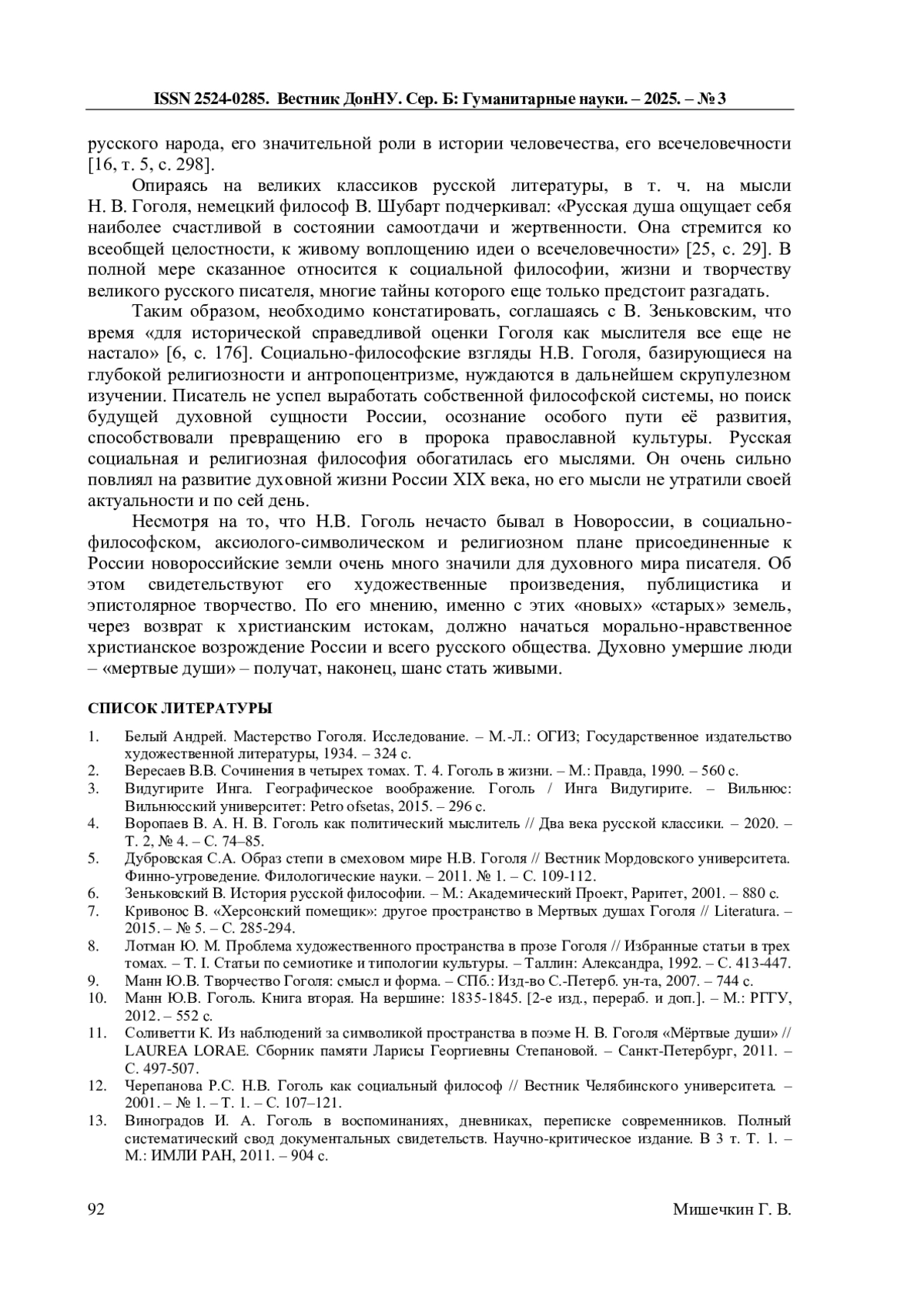 ISSN 2524-0285. Вестник ДонНУ. Сер. Б: Гуманитарные науки. – 2025. – № 3

русского народа, его значительной роли в истории человечества, его всечеловечности [16, т. 5, с. 298].

Опираясь на великих классиков русской литературы, в т. ч. на мысли Н. В. Гоголя, немецкий философ В. Шубарт подчеркивал: «Русская душа ощущает себя наиболее счастливой в состоянии самоотдачи и жертвенности. Она стремится ко всеобщей целостности, к живому воплощению идеи о всечеловечности» [25, с. 29]. В полной мере сказанное относится к социальной философии, жизни и творчеству великого русского писателя, многие тайны которого еще только предстоит разгадать.

Таким образом, необходимо констатировать, соглашаясь с В. Зеньковским, что время «для исторической справедливой оценки Гоголя как мыслителя все еще не настало» [6, с. 176]. Социально-философские взгляды Н.В. Гоголя, базирующиеся на глубокой религиозности и антропоцентризме, нуждаются в дальнейшем скрупулезном изучении. Писатель не успел выработать собственной философской системы, но поиск будущей духовной сущности России, осознание особого пути её развития, способствовали превращению его в пророка православной культуры. Русская социальная и религиозная философия обогатилась его мыслями. Он очень сильно повлиял на развитие духовной жизни России XIX века, но его мысли не утратили своей актуальности и по сей день.

Несмотря на то, что Н.В. Гоголь нечасто бывал в Новороссии, в социально-философском, аксиолого-символическом и религиозном плане присоединенные к России новороссийские земли очень много значили для духовного мира писателя. Об этом свидетельствуют его художественные произведения, публицистика и эпистолярное творчество. По его мнению, именно с этих «новых» «старых» земель, через возврат к христианским истокам, должно начаться морально-нравственное христианское возрождение России и всего русского общества. Духовно умершие люди – «мертвые души» – получат, наконец, шанс стать живыми.

СПИСОК ЛИТЕРАТУРЫ

1. Белый Андрей. Мастерство Гоголя. Исследование. – М.-Л.: ОГИЗ; Государственное издательство художественной литературы, 1934. – 324 с.
2. Вересаев В.В. Сочинения в четырех томах. Т. 4. Гоголь в жизни. – М.: Правда, 1990. – 560 с.
3. Видугирите Инга. Географическое воображение. Гоголь / Инга Видугирите. – Вильнюс: Вильнюсский университет: Petro ofsetas, 2015. – 296 с.
4. Воропаев В. А. Н. В. Гоголь как политический мыслитель // Два века русской классики. – 2020. – Т. 2, № 4. – С. 74–85.
5. Дубровская С.А. Образ степи в смеховом мире Н.В. Гоголя // Вестник Мордовского университета. Финно-угроведение. Филологические науки. – 2011. № 1. – С. 109-112.
6. Зеньковский В. История русской философии. – М.: Академический Проект, Раритет, 2001. – 880 с.
7. Кривонос В. «Херсонский помещик»: другое пространство в Мертвых душах Гоголя // Literatura. – 2015. – № 5. – С. 285-294.
8. Лотман Ю. М. Проблема художественного пространства в прозе Гоголя // Избранные статьи в трех томах. – Т. I. Статьи по семиотике и типологии культуры. – Таллин: Александра, 1992. – С. 413-447.
9. Манн Ю.В. Творчество Гоголя: смысл и форма. – СПб.: Изд-во С.-Петерб. ун-та, 2007. – 744 с.
10. Манн Ю.В. Гоголь. Книга вторая. На вершине: 1835-1845. [2-е изд., перераб. и доп.]. – М.: РГГУ, 2012. – 552 с.
11. Соливетти К. Из наблюдений за символикой пространства в поэме Н. В. Гоголя «Мёртвые души» // LAUREA LORAE. Сборник памяти Ларисы Георгиевны Степановой. – Санкт-Петербург, 2011. – С. 497-507.
12. Черепанова Р.С. Н.В. Гоголь как социальный философ // Вестник Челябинского университета. – 2001. – № 1. – Т. 1. – С. 107–121.
13. Виноградов И. А. Гоголь в воспоминаниях, дневниках, переписке современников. Полный систематический свод документальных свидетельств. Научно-критическое издание. В 3 т. Т. 1. – М.: ИМЛИ РАН, 2011. – 904 с.

92 Мишечкин Г. В.